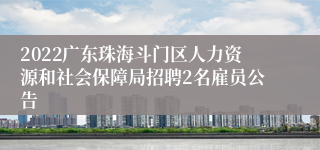 2022广东珠海斗门区人力资源和社会保障局招聘2名雇员公告